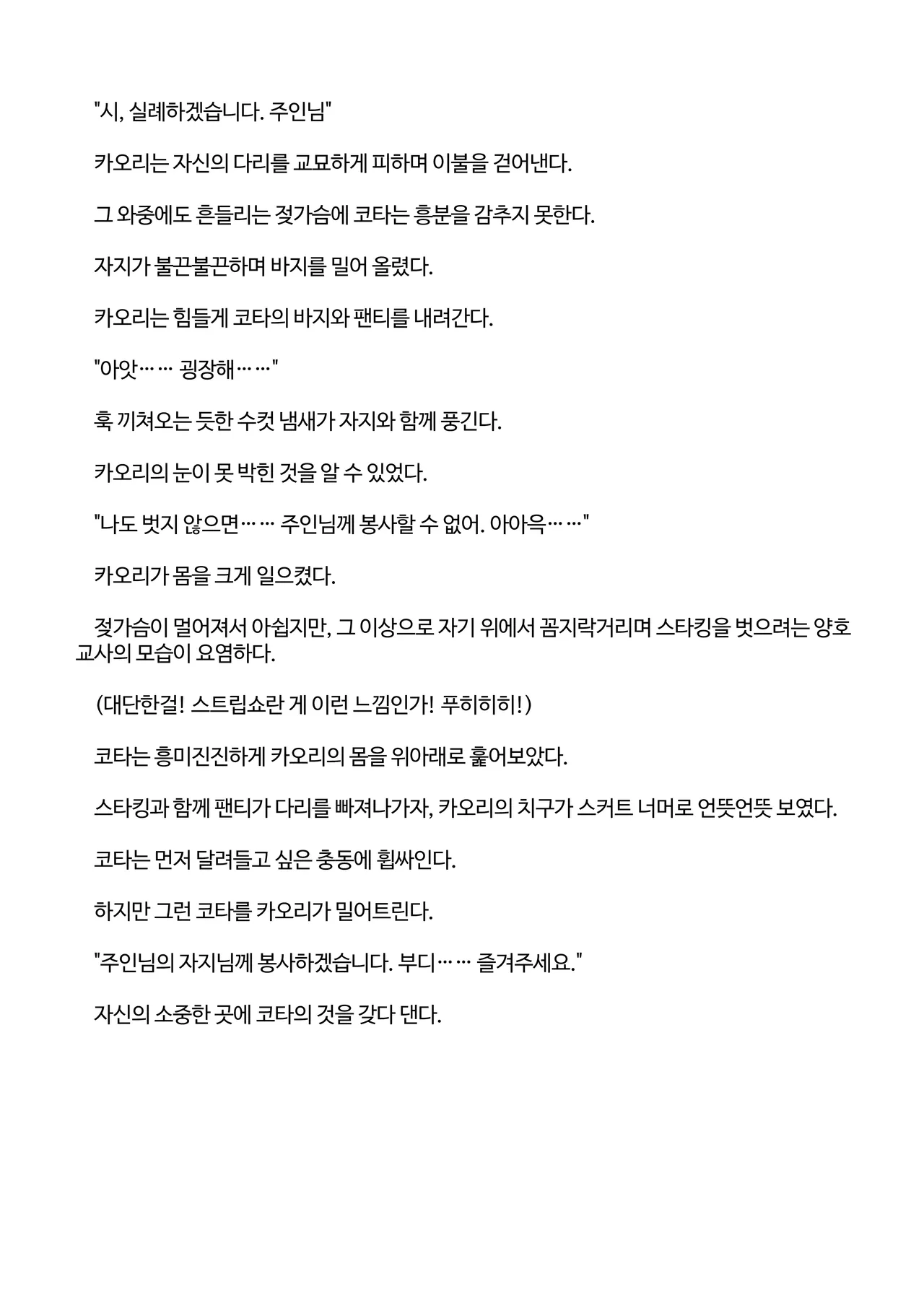 "시, 실례하겠습니다. 주인님"

카오리는 자신의 다리를 교묘하게 피하며 이불을 걷어낸다.

그 와중에도 흔들리는 젖가슴에 코타는 흥분을 감추지 못한다.

자지가 불끈불끈하며 바지를 밀어 올렸다.

카오리는 힘들게 코타의 바지와 팬티를 내려간다.

"아앗…… 굉장해……"

훅 끼쳐오는 듯한 수컷 냄새가 자지와 함께 풍긴다.

카오리의 눈이 못 박힌 것을 알 수 있었다.

"나도 벗지 않으면…… 주인님께 봉사할 수 없어. 아아윽……"

카오리가 몸을 크게 일으켰다.

젖가슴이 멀어져서 아쉽지만, 그 이상으로 자기 위에서 꼼지락거리며 스타킹을 벗으려는 양호교사의 모습이 요염하다.

(대단한걸! 스트립쇼란 게 이런 느낌인가! 푸히히히!)

코타는 흥미진진하게 카오리의 몸을 위아래로 훑어보았다.

스타킹과 함께 팬티가 다리를 빠져나가자, 카오리의 치구가 스커트 너머로 언뜻언뜻 보였다.

코타는 먼저 달려들고 싶은 충동에 휩싸인다.

하지만 그런 코타를 카오리가 밀어트린다.

"주인님의 자지님께 봉사하겠습니다. 부디…… 즐겨주세요."

자신의 소중한 곳에 코타의 것을 갖다 댄다.